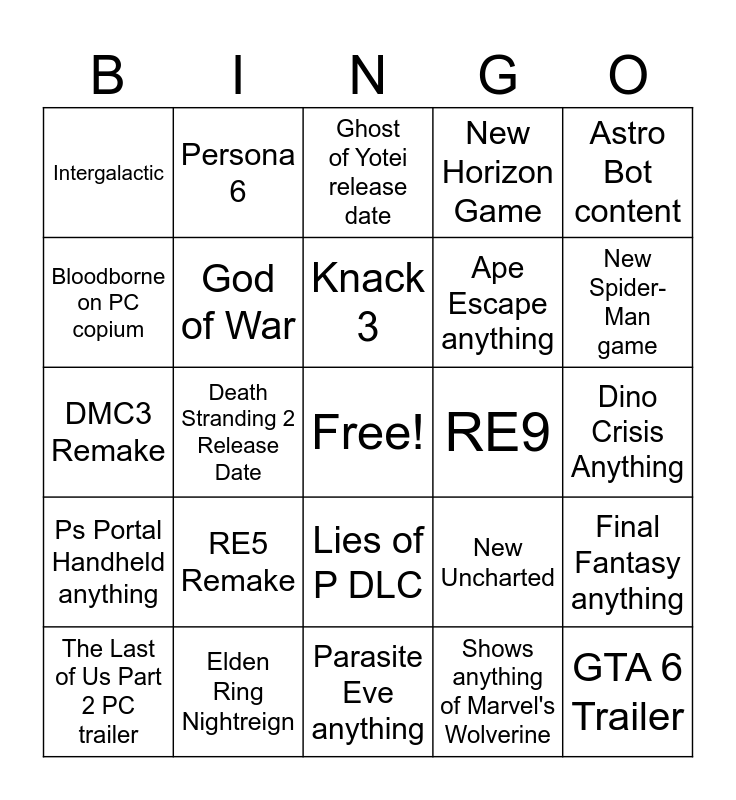 | B | I | N | G | O |
|---|---|---|---|---|
| Intergalactic | Persona 6 | Ghost of Yotei release date | New Horizon Game | Astro Bot content |
| Bloodborne on PC copium | God of War | Knack 3 | Ape Escape anything | New Spider-Man game |
| DMC3 Remake | Death Stranding 2 Release Date | Free! | RE9 | Dino Crisis Anything |
| Ps Portal Handheld anything | RE5 Remake | Lies of P DLC | New Uncharted | Final Fantasy anything |
| The Last of Us Part 2 PC trailer | Elden Ring Nightreign | Parasite Eve anything | Shows anything of Marvel's Wolverine | GTA 6 Trailer |